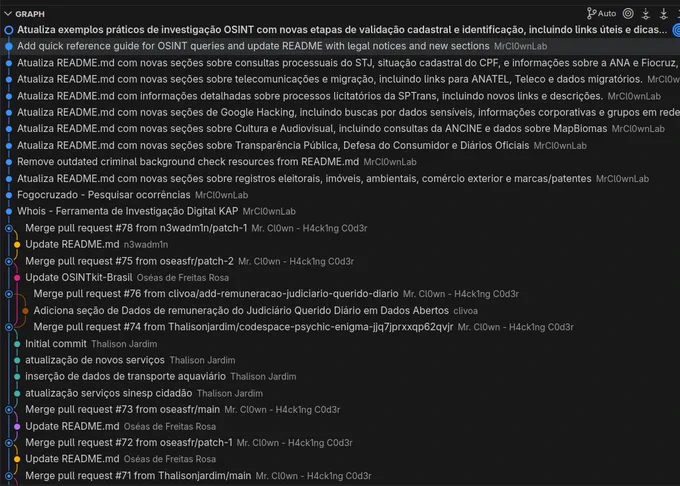 GRAPH
Auto

Atualiza exemplos práticos de investigação OSINT com novas etapas de validação cadastral e identificação, incluindo links úteis e dicas...
Add quick reference guide for OSINT queries and update README with legal notices and new sections MrCl0wnLab
Atualiza README.md com novas seções sobre consultas processuais do STJ, situação cadastral do CPF, e informações sobre a ANA e Fiocruz,
Atualiza README.md com novas seções sobre telecomunicações e migração, incluindo links para ANATEL, Teleco e dados migratórios. MrCl
Atualiza README.md com informações detalhadas sobre processos licitatórios da SPTrans, incluindo novos links e descrições. MrCl0wnLab
Atualiza README.md com novas seções de Google Hacking, incluindo buscas por dados sensíveis, informações corporativas e grupos em rede
Atualiza README.md com novas seções sobre Cultura e Audiovisual, incluindo consultas da ANCINE e dados sobre MapBiomas MrCl0wnLab
Atualiza README.md com novas seções sobre Transparência Pública, Defesa do Consumidor e Diários Oficiais MrCl0wnLab
Remove outdated criminal background check resources from README.md MrCl0wnLab
Atualiza README.md com novas seções sobre registros eleitorais, imóveis, ambientais, comércio exterior e marcas/patentes MrCl0wnLab
Fogocruzado - Pesquisar ocorrências MrCl0wnLab
Whois - Ferramenta de Investigação Digital KAP MrCl0wnLab
Merge pull request #78 from n3wadm1n/patch-1 Mr. Cl0wn - H4ck1ng C0d3r
Update README.md n3wadm1n
Merge pull request #75 from oseasfr/patch-2 Mr. Cl0wn - H4ck1ng C0d3r
Update OSINTkit-Brasil Oséas de Freitas Rosa
Merge pull request #76 from clivoa/add-remuneracao-judiciario-querido-diario Mr. Cl0wn - H4ck1ng C0d3r
Adiciona seção de Dados de remuneração do Judiciário Querido Diário em Dados Abertos clivoa
Merge pull request #74 from Thalisonjardim/codespace-psychic-enigma-jjq7jprxxqp62qvjr Mr. Cl0wn - H4ck1ng C0d3r
Initial commit Thalison Jardim
atualização de novos serviços Thalison Jardim
inserção de dados de transporte aquaviário Thalison Jardim
atualização serviços sinesp cidadão Thalison Jardim
Merge pull request #73 from oseasfr/main Mr. Cl0wn - H4ck1ng C0d3r
Update README.md Oséas de Freitas Rosa
Merge pull request #72 from oseasfr/patch-1 Mr. Cl0wn - H4ck1ng C0d3r
Update README.md Oséas de Freitas Rosa
Merge pull request #71 from Thalisonjardim/main Mr. Cl0wn - H4ck1ng C0d3r